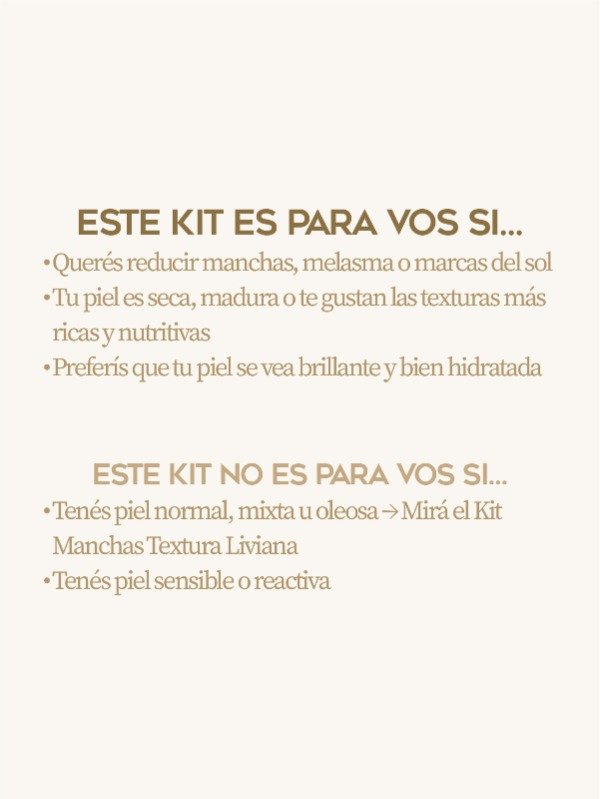 ESTE KIT ES PARA VOS SI...

• Querés reducir manchas, melasma o marcas del sol
• Tu piel es seca, madura o te gustan las texturas más ricas y nutritivas
• Preferís que tu piel se vea brillante y bien hidratada

ESTE KIT NO ES PARA VOS SI...

• Tenés piel normal, mixta u oleosa → Mirá el Kit Manchas Textura Liviana
• Tenés piel sensible o reactiva